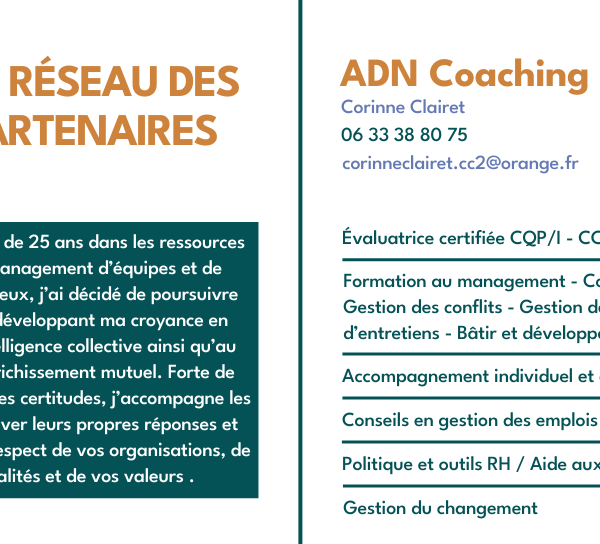 RÉSEAU DES ARTENAIRES

de 25 ans dans les ressources anagement d'équipes et de eux, j'ai décidé de poursuivre développant ma croyance en elligence collective ainsi qu'au richissement mutuel. Forte de es certitudes, j'accompagne les ver leurs propres réponses et espect de vos organisations, de alités et de vos valeurs .

ADN Coaching
Corinne Clairet
06 33 38 80 75
corinneclairet.cc2@orange.fr

Évaluatrice certifiée CQP/I - CC

Formation au management - Co Gestion des conflits - Gestion de d'entretiens - Bâtir et développe

Accompagnement individuel et

Conseils en gestion des emplois

Politique et outils RH / Aide aux

Gestion du changement